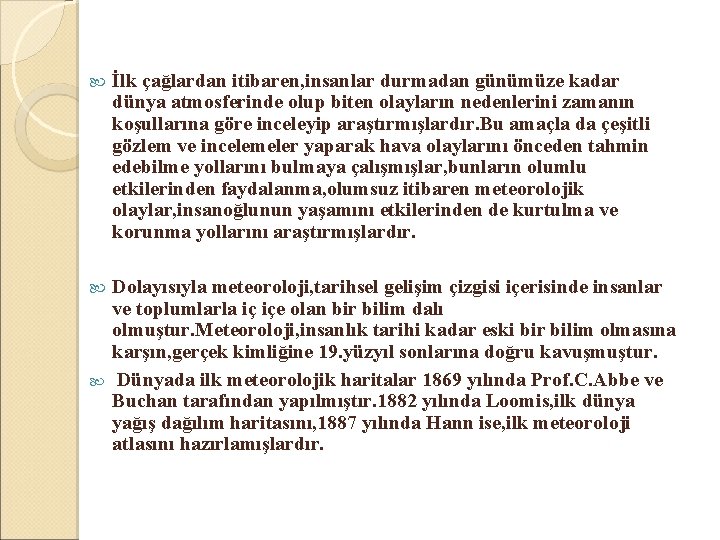 İlk çağlardan itibaren,insanlar durmadan günümüze kadar dünya atmosferinde olup biten olayların nedenlerini zamanın koşullarına göre inceleyip araştırmışlardır.Bu amaçla da çeşitli gözlem ve incelemeler yaparak hava olaylarını önceden tahmin edebilme yollarını bulmaya çalışmışlar,bunların olumlu etkilerinden faydalanma,olumsuz itibaren meteorolojik olaylar,insanoğlunun yaşamını etkilerinden de kurtulma ve korunma yollarını araştırmışlardır.

Dolayısıyla meteoroloji,tarihsel gelişim çizgisi içerisinde insanlar ve toplumlarla iç içe olan bir bilim dalı olmuştur.Meteoroloji,insanlık tarihi kadar eski bir bilim olmasına karşın,gerçek kimliğine 19.yüzyıl sonlarına doğru kavuşmuştur.

Dünyada ilk meteorolojik haritalar 1869 yılında Prof.C.Abbe ve Buchan tarafından yapılmıştır.1882 yılında Loomis,ilk dünya yağış dağılım haritasını,1887 yılında Hann ise,ilk meteoroloji atlasını hazırlamışlardır.